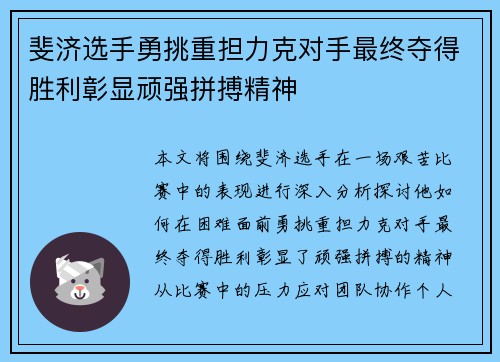 斐济选手勇挑重担力克对手最终夺得胜利彰显顽强拼搏精神

本文将围绕斐济选手在一场艰苦比赛中的表现进行深入分析探讨他如何在困难面前勇挑重担力克对手最终夺得胜利彰显了顽强拼搏的精神从比赛中的压力应对团队协作个人